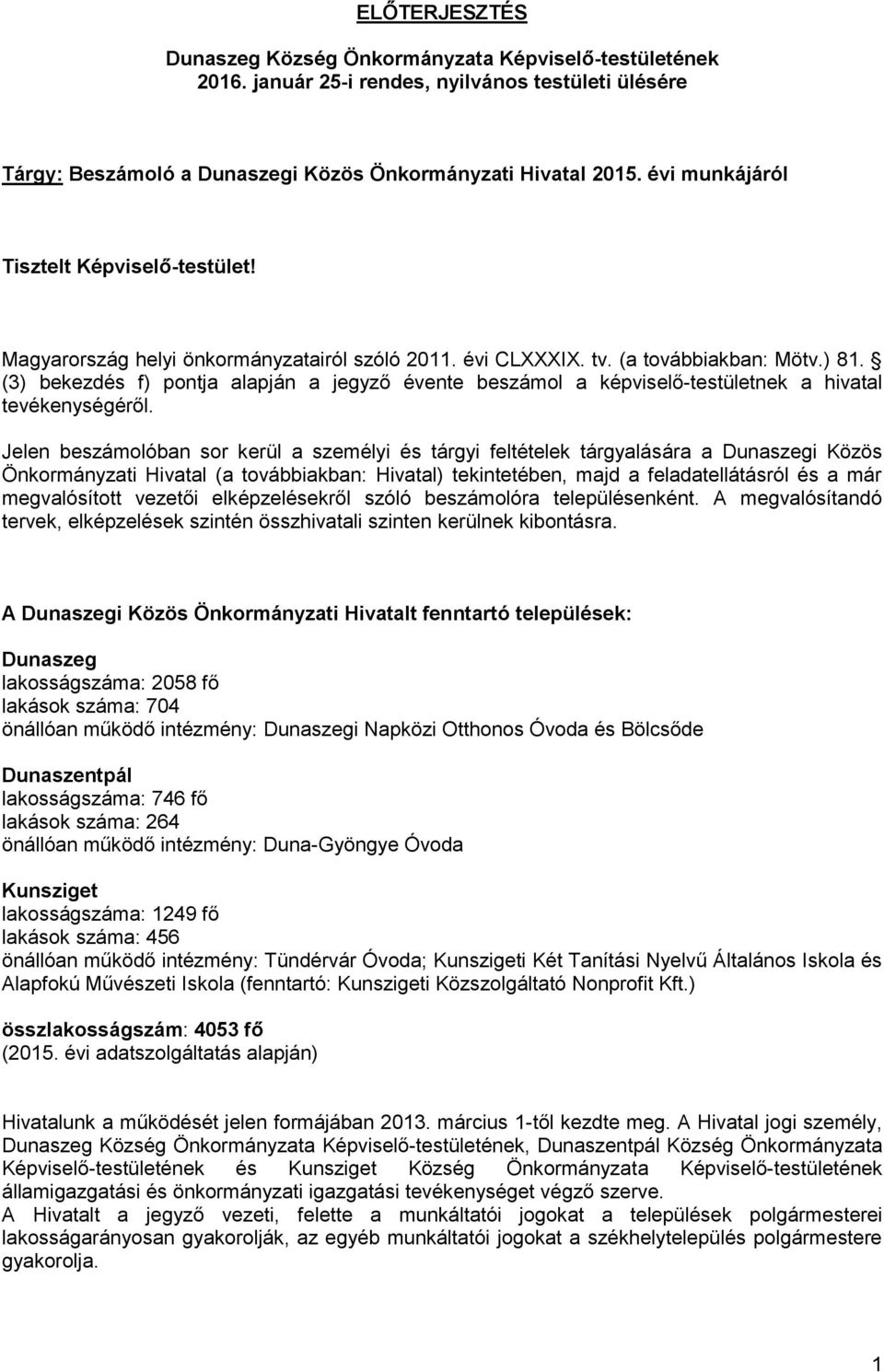 ELŐTERJESZTÉS

Dunaszeg Község Önkormányzata Képviselő-testületének 2016. január 25-i rendes, nyilvános testületi ülésére

Tárgy: Beszámoló a Dunaszegi Közös Önkormányzati Hivatal 2015. évi munkájáról

Tisztelt Képviselő-testület!

Magyarország helyi önkormányzatairól szóló 2011. évi CLXXXIX. tv. (a továbbiakban: Mötv.) 81. § (3) bekezdés f) pontja alapján a jegyző évente beszámol a képviselő-testületnek a hivatal tevékenységéről.

Jelen beszámolóban sor kerül a személyi és tárgyi feltételek tárgyalására a Dunaszegi Közös Önkormányzati Hivatal (a továbbiakban: Hivatal) tekintetében, majd a feladatellátásról és a már megvalósított vezetői elképzelésekről szóló beszámolóra településenként. A megvalósítandó tervek, elképzelések szintén összhivatali szinten kerülnek kibontásra.

A Dunaszegi Közös Önkormányzati Hivatalt fenntartó települések:

Dunaszeg
lakosságszáma: 2058 fő
lakások száma: 704
önállóan működő intézmény: Dunaszegi Napközi Otthonos Óvoda és Bölcsőde

Dunaszentpál
lakosságszáma: 746 fő
lakások száma: 264
önállóan működő intézmény: Duna-Gyöngye Óvoda

Kunsziget
lakosságszáma: 1249 fő
lakások száma: 456
önállóan működő intézmény: Tündérvár Óvoda; Kunszigeti Két Tanítási Nyelvű Általános Iskola és Alapfokú Művészeti Iskola (fenntartó: Kunszigeti Közszolgáltató Nonprofit Kft.)

összlakosságszám: 4053 fő
(2015. évi adatszolgáltatás alapján)

Hivatalunk a működését jelen formájában 2013. március 1-től kezdte meg. A Hivatal jogi személy, Dunaszeg Község Önkormányzata Képviselő-testületének, Dunaszentpál Község Önkormányzata Képviselő-testületének és Kunsziget Község Önkormányzata Képviselő-testületének államigazgatási és önkormányzati igazgatási tevékenységet végző szerve.
A Hivatalt a jegyző vezeti, felette a munkáltatói jogokat a települések polgármesterei lakosságarányosan gyakorolják, az egyéb munkáltatói jogokat a székhelytelepülés polgármestere gyakorolja.

1